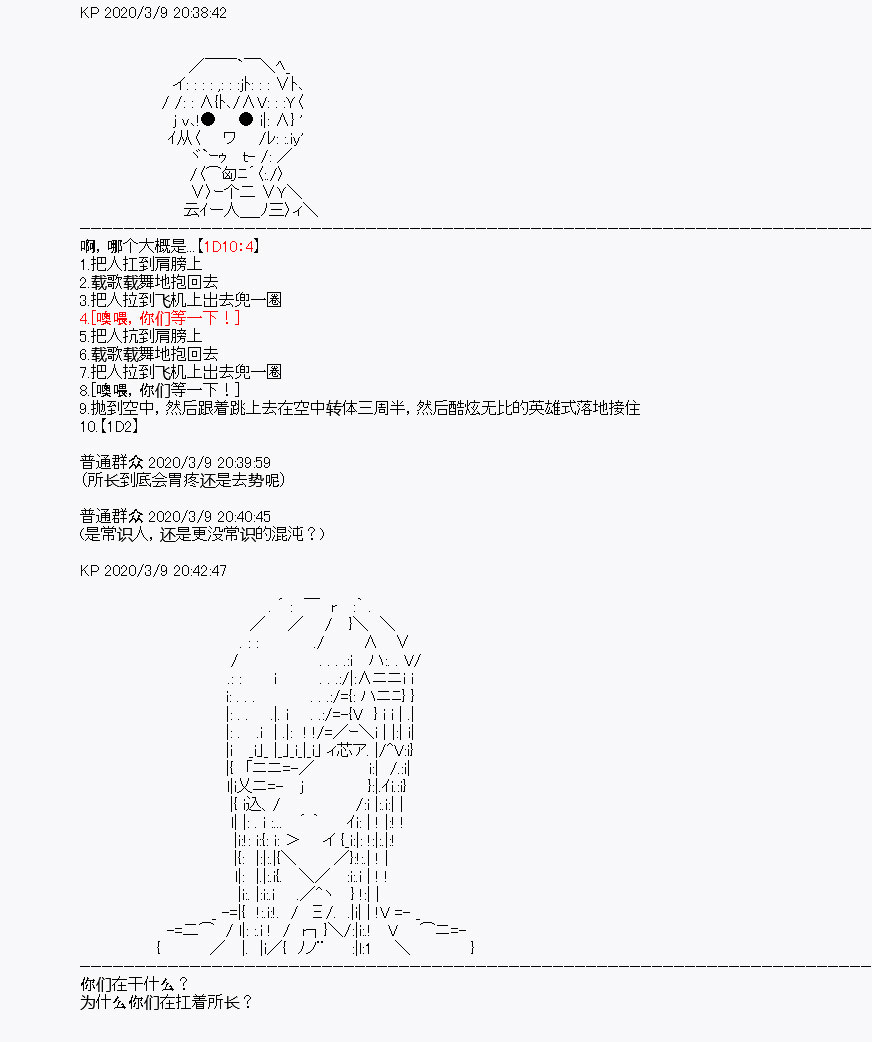 KP 2020/3/9 20:38:42

啊，哪个大概是...【1D10:4】
1.把人扛到肩膀上
2.载歌载舞地抱回去
3.把人拉到飞机上出去兜一圈
4.[噢喂，你们等一下！]
5.把人抗到肩膀上
6.载歌载舞地抱回去
7.把人拉到飞机上出去兜一圈
8.[噢喂，你们等一下！]
9.抛到空中，然后跟着跳上去在空中转体三周半，然后酷炫无比的英雄式落地接住
10.【1D2】

普通群众 2020/3/9 20:39:59
(所长到底会胃疼还是去势呢)

普通群众 2020/3/9 20:40:45
(是常识人，还是更没常识的混沌？)

KP 2020/3/9 20:42:47

你们在干什么？
为什么你们在扛着所长？